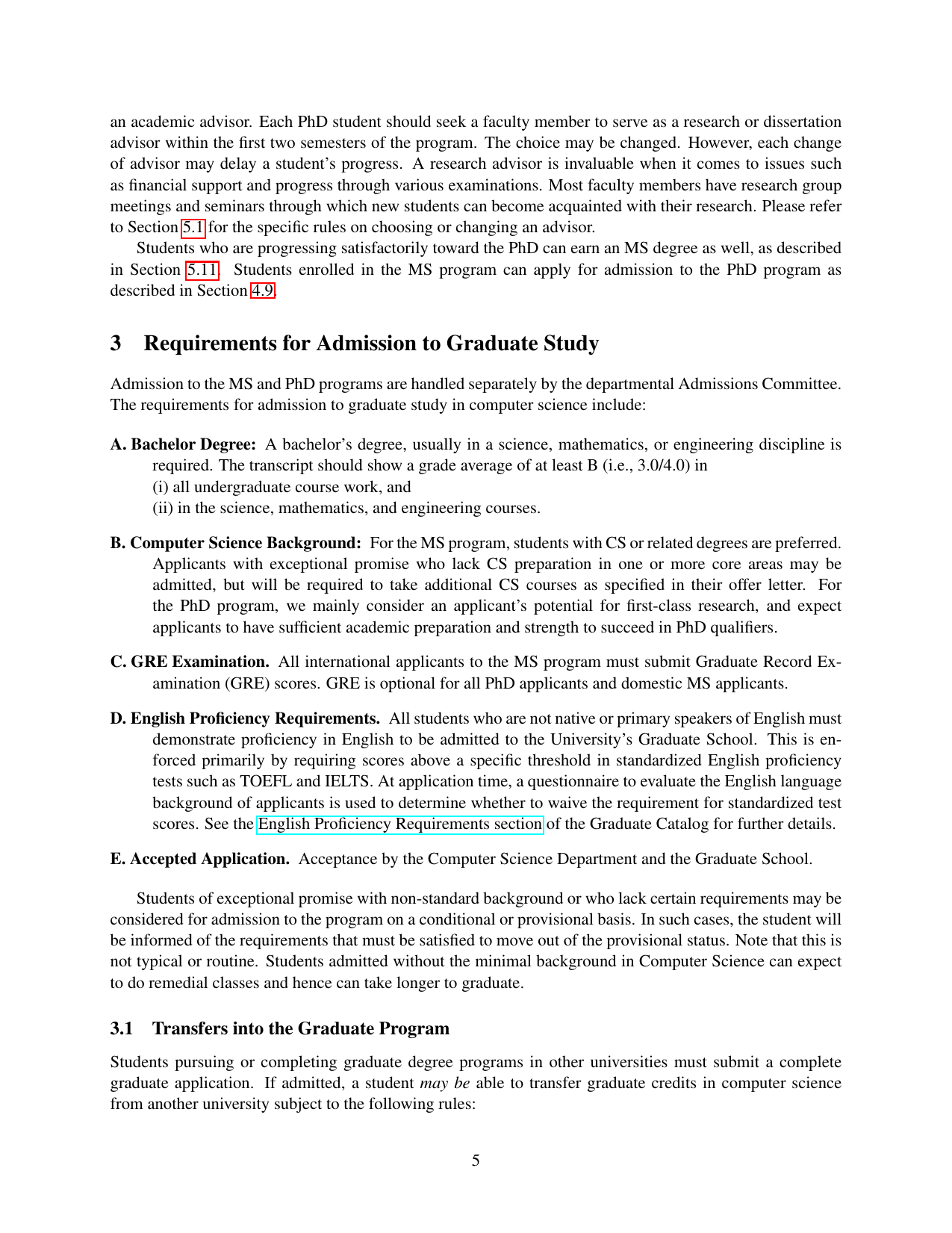 an academic advisor. Each PhD student should seek a faculty member to serve as a research or dissertation advisor within the first two semesters of the program. The choice may be changed. However, each change of advisor may delay a student's progress. A research advisor is invaluable when it comes to issues such as financial support and progress through various examinations. Most faculty members have research group meetings and seminars through which new students can become acquainted with their research. Please refer to Section 5.1 for the specific rules on choosing or changing an advisor.

Students who are progressing satisfactorily toward the PhD can earn an MS degree as well, as described in Section 5.11. Students enrolled in the MS program can apply for admission to the PhD program as described in Section 4.9.

3 Requirements for Admission to Graduate Study

Admission to the MS and PhD programs are handled separately by the departmental Admissions Committee. The requirements for admission to graduate study in computer science include:

A. Bachelor Degree: A bachelor's degree, usually in a science, mathematics, or engineering discipline is required. The transcript should show a grade average of at least B (i.e., 3.0/4.0) in
(i) all undergraduate course work, and
(ii) in the science, mathematics, and engineering courses.

B. Computer Science Background: For the MS program, students with CS or related degrees are preferred. Applicants with exceptional promise who lack CS preparation in one or more core areas may be admitted, but will be required to take additional CS courses as specified in their offer letter. For the PhD program, we mainly consider an applicant's potential for first-class research, and expect applicants to have sufficient academic preparation and strength to succeed in PhD qualifiers.

C. GRE Examination. All international applicants to the MS program must submit Graduate Record Examination (GRE) scores. GRE is optional for all PhD applicants and domestic MS applicants.

D. English Proficiency Requirements. All students who are not native or primary speakers of English must demonstrate proficiency in English to be admitted to the University's Graduate School. This is enforced primarily by requiring scores above a specific threshold in standardized English proficiency tests such as TOEFL and IELTS. At application time, a questionnaire to evaluate the English language background of applicants is used to determine whether to waive the requirement for standardized test scores. See the English Proficiency Requirements section of the Graduate Catalog for further details.

E. Accepted Application. Acceptance by the Computer Science Department and the Graduate School.

Students of exceptional promise with non-standard background or who lack certain requirements may be considered for admission to the program on a conditional or provisional basis. In such cases, the student will be informed of the requirements that must be satisfied to move out of the provisional status. Note that this is not typical or routine. Students admitted without the minimal background in Computer Science can expect to do remedial classes and hence can take longer to graduate.

3.1 Transfers into the Graduate Program

Students pursuing or completing graduate degree programs in other universities must submit a complete graduate application. If admitted, a student may be able to transfer graduate credits in computer science from another university subject to the following rules:

5